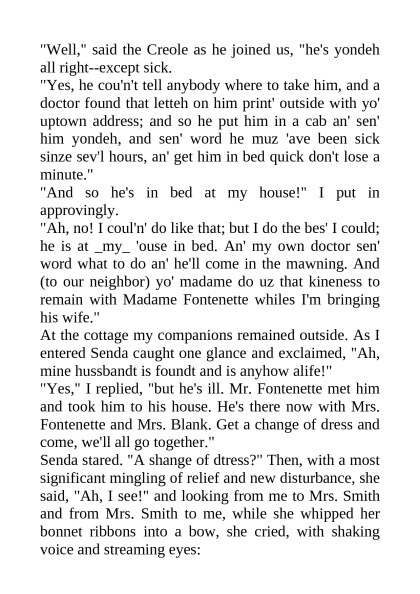 "Well," said the Creole as he joined us, "he's yondeh all right--except sick.

"Yes, he cou'n't tell anybody where to take him, and a doctor found that letteh on him print' outside with yo' uptown address; and so he put him in a cab an' sen' him yondeh, and sen' word he muz 'ave been sick sinze sev'l hours, an' get him in bed quick don't lose a minute."

"And so he's in bed at my house!" I put in approvingly.

"Ah, no! I coul'n' do like that; but I do the bes' I could; he is at _my_ 'ouse in bed. An' my own doctor sen' word what to do an' he'll come in the mawning. And (to our neighbor) yo' madame do uz that kineness to remain with Madame Fontenette whiles I'm bringing his wife."

At the cottage my companions remained outside. As I entered Senda caught one glance and exclaimed, "Ah, mine hussbandt is foundt and is anyhow alife!"

"Yes," I replied, "but he's ill. Mr. Fontenette met him and took him to his house. He's there now with Mrs. Fontenette and Mrs. Blank. Get a change of dress and come, we'll all go together."

Senda stared. "A shange of dtress?" Then, with a most significant mingling of relief and new disturbance, she said, "Ah, I see!" and looking from me to Mrs. Smith and from Mrs. Smith to me, while she whipped her bonnet ribbons into a bow, she cried, with shaking voice and streaming eyes: